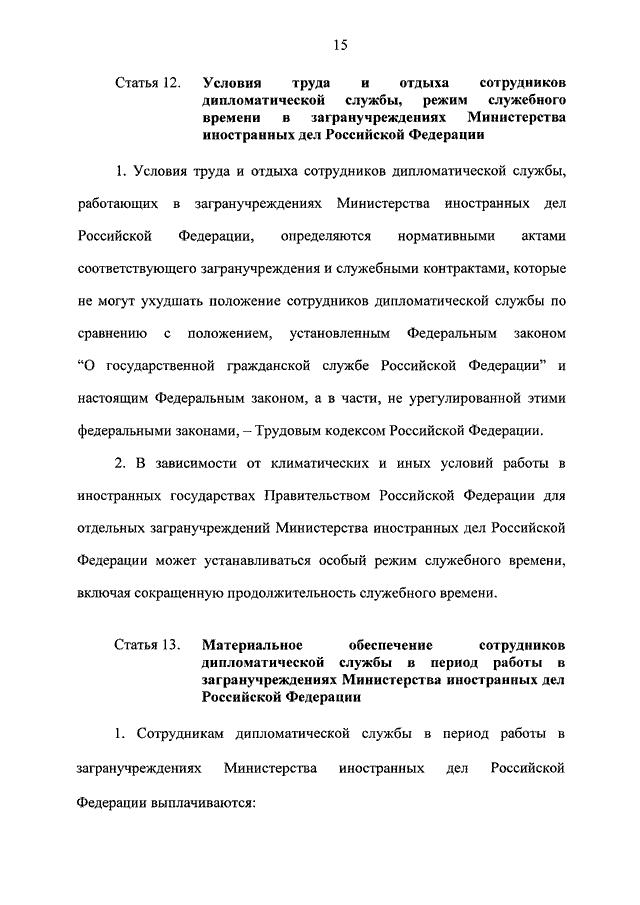 15

Статья 12. Условия труда и отдыха сотрудников дипломатической службы, режим служебного времени в загранучреждениях Министерства иностранных дел Российской Федерации

1. Условия труда и отдыха сотрудников дипломатической службы, работающих в загранучреждениях Министерства иностранных дел Российской Федерации, определяются нормативными актами соответствующего загранучреждения и служебными контрактами, которые не могут ухудшать положение сотрудников дипломатической службы по сравнению с положением, установленным Федеральным законом "О государственной гражданской службе Российской Федерации" и настоящим Федеральным законом, а в части, не урегулированной этими федеральными законами, – Трудовым кодексом Российской Федерации.

2. В зависимости от климатических и иных условий работы в иностранных государствах Правительством Российской Федерации для отдельных загранучреждений Министерства иностранных дел Российской Федерации может устанавливаться особый режим служебного времени, включая сокращенную продолжительность служебного времени.

Статья 13. Материальное обеспечение сотрудников дипломатической службы в период работы в загранучреждениях Министерства иностранных дел Российской Федерации

1. Сотрудникам дипломатической службы в период работы в загранучреждениях Министерства иностранных дел Российской Федерации выплачиваются: